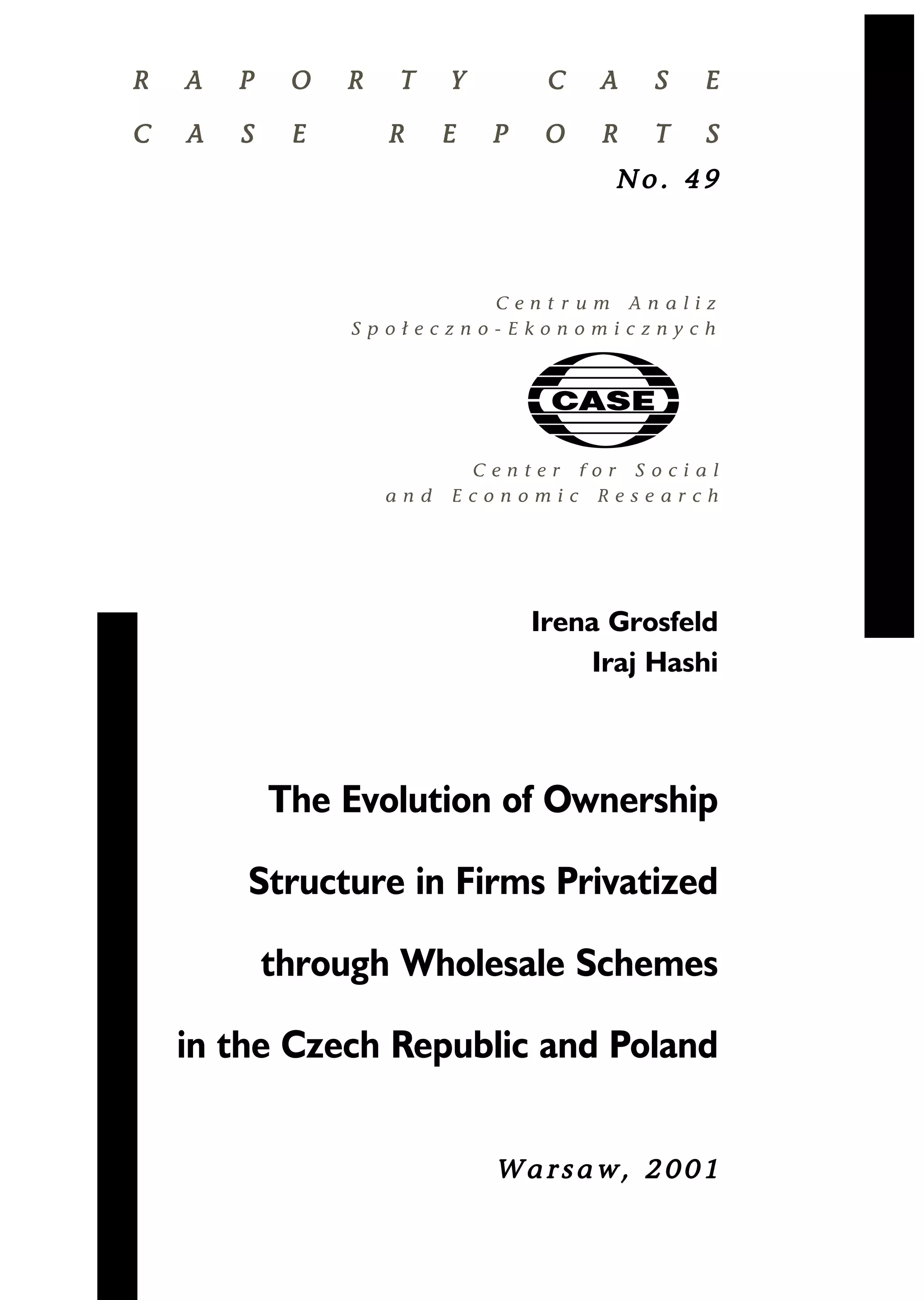 RAPORTY CASE
CASE REPORTS
No. 49

Centrum Analiz
Społeczno-Ekonomicznych

CASE

Center for Social
and Economic Research

Irena Grosfeld
Iraj Hashi

The Evolution of Ownership Structure in Firms Privatized through Wholesale Schemes in the Czech Republic and Poland

Warsaw, 2001